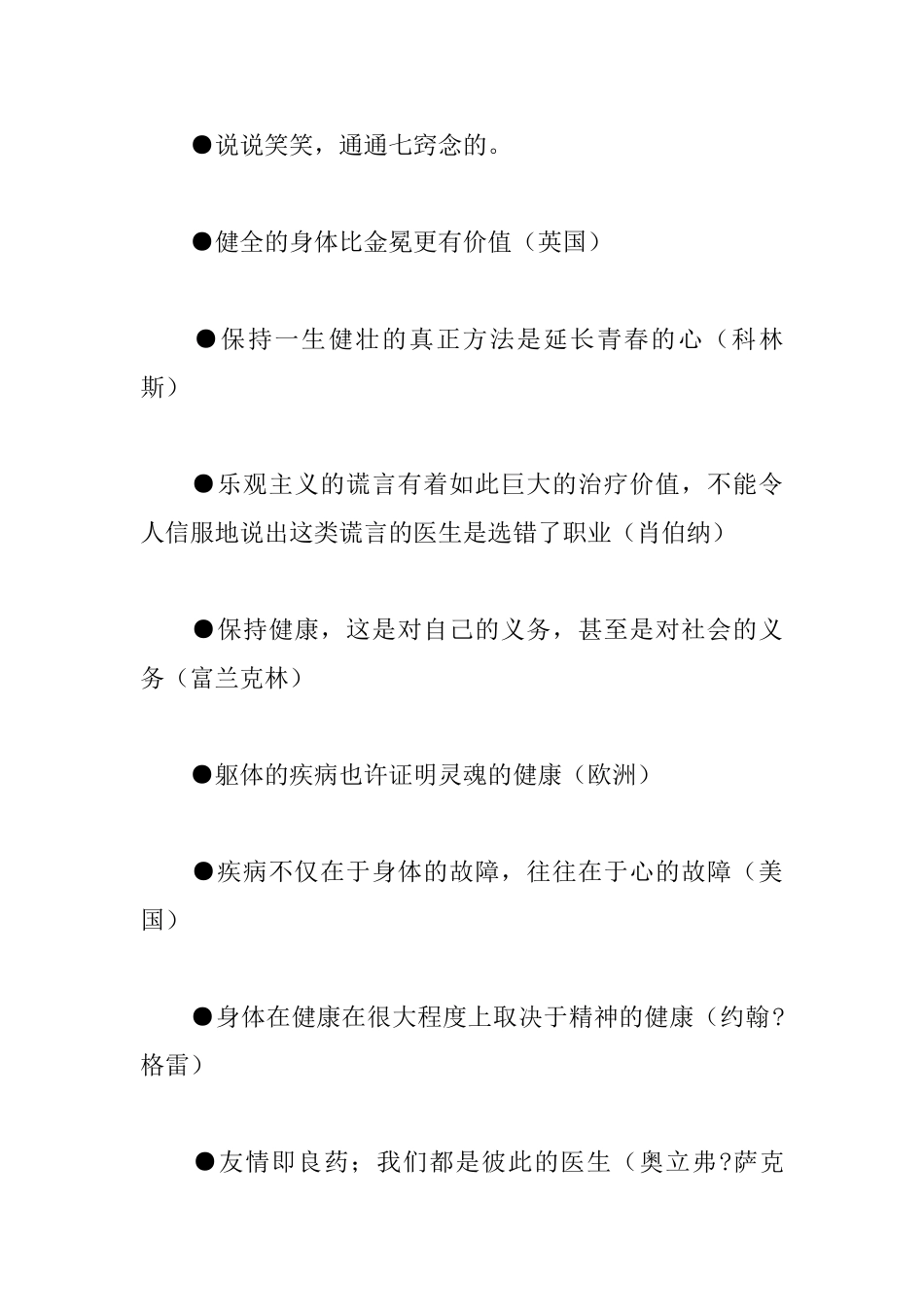 ●说说笑笑，通通七窍念的。

●健全的身体比金冕更有价值（英国）

●保持一生健壮的真正方法是延长青春的心（科林斯）

●乐观主义的谎言有着如此巨大的治疗价值，不能令人信服地说出这类谎言的医生是选错了职业（肖伯纳）

●保持健康，这是对自己的义务，甚至是对社会的义务（富兰克林）

●躯体的疾病也许证明灵魂的健康（欧洲）

●疾病不仅在于身体的故障，往往在于心的故障（美国）

●身体在健康在很大程度上取决于精神的健康（约翰?格雷）

●友情即良药；我们都是彼此的医生（奥立弗?萨克